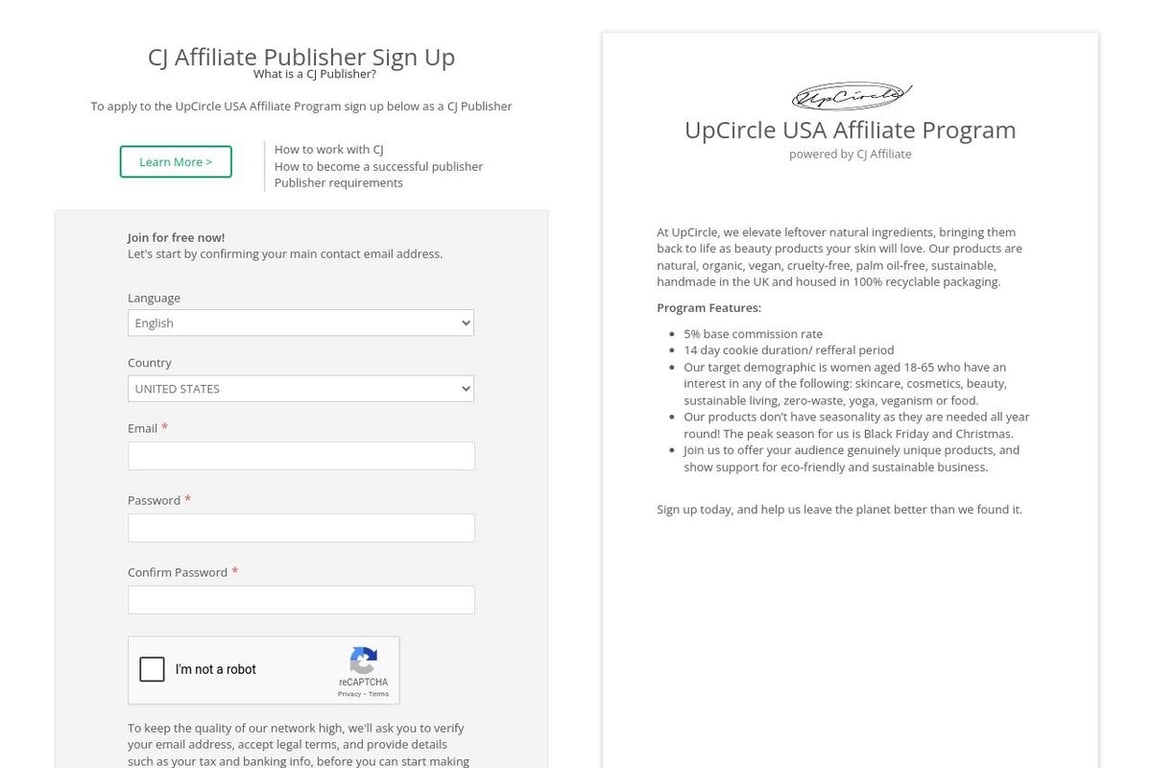 CJ Affiliate Publisher Sign Up
What is a CJ Publisher?

To apply to the UpCircle USA Affiliate Program sign up below as a CJ Publisher

Learn More >

How to work with CJ
How to become a successful publisher
Publisher requirements

Join for free now!
Let's start by confirming your main contact email address.

Language
English

Country
UNITED STATES

Email *

Password *

Confirm Password *

I'm not a robot
reCAPTCHA
Privacy - Terms

To keep the quality of our network high, we'll ask you to verify your email address, accept legal terms, and provide details such as your tax and banking info, before you can start making

UpCircle

UpCircle USA Affiliate Program
powered by CJ Affiliate

At UpCircle, we elevate leftover natural ingredients, bringing them back to life as beauty products your skin will love. Our products are natural, organic, vegan, cruelty-free, palm oil-free, sustainable, handmade in the UK and housed in 100% recyclable packaging.

Program Features:

- 5% base commission rate
- 14 day cookie duration/ refferal period
- Our target demographic is women aged 18-65 who have an interest in any of the following: skincare, cosmetics, beauty, sustainable living, zero-waste, yoga, veganism or food.
- Our products don't have seasonality as they are needed all year round! The peak season for us is Black Friday and Christmas.
- Join us to offer your audience genuinely unique products, and show support for eco-friendly and sustainable business.

Sign up today, and help us leave the planet better than we found it.